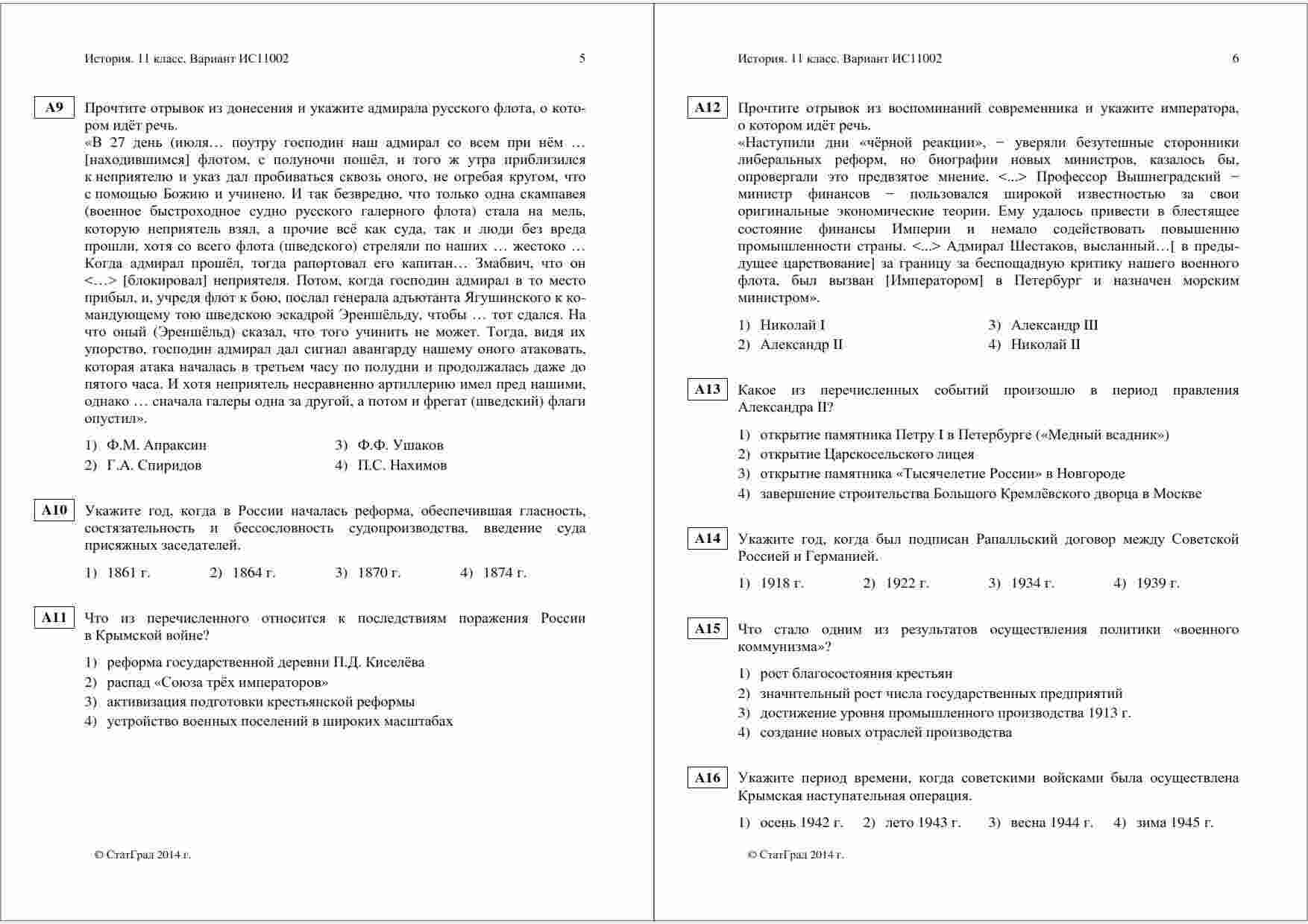 История. 11 класс. Вариант ИС11002 5

A9 Прочтите отрывок из донесения и укажите адмирала русского флота, о котором идёт речь.
«В 27 день (июля… поутру господин наш адмирал со всем при нём … [находившимся] флотом, с полуночи пошёл, и того ж утра приблизился к неприятелю и указ дал пробиваться сквозь оного, не огребая кругом, что с помощью Божию и учинено. И так безвредно, что только одна скампавея (военное быстроходное судно русского галерного флота) стала на мель, которую неприятель взял, а прочие всё как суда, так и люди без вреда прошли, хотя со всего флота (шведского) стреляли по наших … жестоко … Когда адмирал прошёл, тогда рапортовал его капитан… Змабвич, что он <…> [блокировал] неприятеля. Потом, когда господин адмирал в то место прибыл, и, учредя флот к бою, послал генерала адъютанта Ягушинского к командующему тою шведскою эскадрой Эреншёльду, чтобы … тот сдался. На что оный (Эреншёльд) сказал, что того учинить не может. Тогда, видя их упорство, господин адмирал дал сигнал авангарду нашему оного атаковать, которая атака началась в третьем часу по полудни и продолжалась даже до пятого часа. И хотя неприятель несравненно артиллерию имел пред нашими, однако … сначала галеры одна за другой, а потом и фрегат (шведский) флаги опустил».

1) Ф.М. Апраксин
2) Г.А. Спиридов
3) Ф.Ф. Ушаков
4) П.С. Нахимов

A10 Укажите год, когда в России началась реформа, обеспечившая гласность, состязательность и бессословность судопроизводства, введение суда присяжных заседателей.

1) 1861 г. 2) 1864 г. 3) 1870 г. 4) 1874 г.

A11 Что из перечисленного относится к последствиям поражения России в Крымской войне?

1) реформа государственной деревни П.Д. Киселёва
2) распад «Союза трёх императоров»
3) активизация подготовки крестьянской реформы
4) устройство военных поселений в широких масштабах

© СтатГрад 2014 г.

История. 11 класс. Вариант ИС11002 6

A12 Прочтите отрывок из воспоминаний современника и укажите императора, о котором идёт речь.
«Наступили дни «чёрной реакции», − уверяли безутешные сторонники либеральных реформ, но биографии новых министров, казалось бы, опровергали это предвзятое мнение. <...> Профессор Вышнеградский − министр финансов − пользовался широкой известностью за свои оригинальные экономические теории. Ему удалось привести в блестящее состояние финансы Империи и немало содействовать повышению промышленности страны. <...> Адмирал Шестаков, высланный…[ в предыдущее царствование] за границу за беспощадную критику нашего военного флота, был вызван [Императором] в Петербург и назначен морским министром».

1) Николай I
2) Александр II
3) Александр III
4) Николай II

A13 Какое из перечисленных событий произошло в период правления Александра II?

1) открытие памятника Петру I в Петербурге («Медный всадник»)
2) открытие Царскосельского лицея
3) открытие памятника «Тысячелетие России» в Новгороде
4) завершение строительства Большого Кремлёвского дворца в Москве

A14 Укажите год, когда был подписан Рапалльский договор между Советской Россией и Германией.

1) 1918 г. 2) 1922 г. 3) 1934 г. 4) 1939 г.

A15 Что стало одним из результатов осуществления политики «военного коммунизма»?

1) рост благосостояния крестьян
2) значительный рост числа государственных предприятий
3) достижение уровня промышленного производства 1913 г.
4) создание новых отраслей производства

A16 Укажите период времени, когда советскими войсками была осуществлена Крымская наступательная операция.

1) осень 1942 г. 2) лето 1943 г. 3) весна 1944 г. 4) зима 1945 г.

© СтатГрад 2014 г.